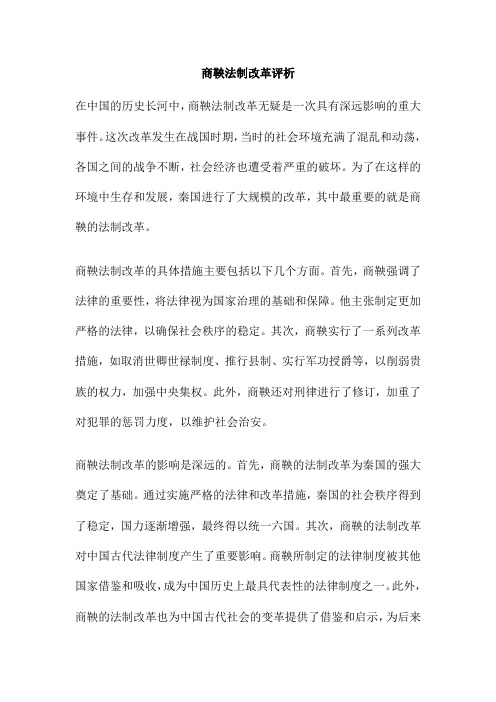 商鞅法制改革评析

在中国的历史长河中，商鞅法制改革无疑是一次具有深远影响的重大事件。这次改革发生在战国时期，当时的社会环境充满了混乱和动荡，各国之间的战争不断，社会经济也遭受着严重的破坏。为了在这样的环境中生存和发展，秦国进行了大规模的改革，其中最重要的就是商鞅的法制改革。

商鞅法制改革的具体措施主要包括以下几个方面。首先，商鞅强调了法律的重要性，将法律视为国家治理的基础和保障。他主张制定更加严格的法律，以确保社会秩序的稳定。其次，商鞅实行了一系列改革措施，如取消世卿世禄制度、推行县制、实行军功授爵等，以削弱贵族的权力，加强中央集权。此外，商鞅还对刑律进行了修订，加重了对犯罪的惩罚力度，以维护社会治安。

商鞅法制改革的影响是深远的。首先，商鞅的法制改革为秦国的强大奠定了基础。通过实施严格的法律和改革措施，秦国的社会秩序得到了稳定，国力逐渐增强，最终得以统一六国。其次，商鞅的法制改革对中国古代法律制度产生了重要影响。商鞅所制定的法律制度被其他国家借鉴和吸收，成为中国历史上最具代表性的法律制度之一。此外，商鞅的法制改革也为中国古代社会的变革提供了借鉴和启示，为后来